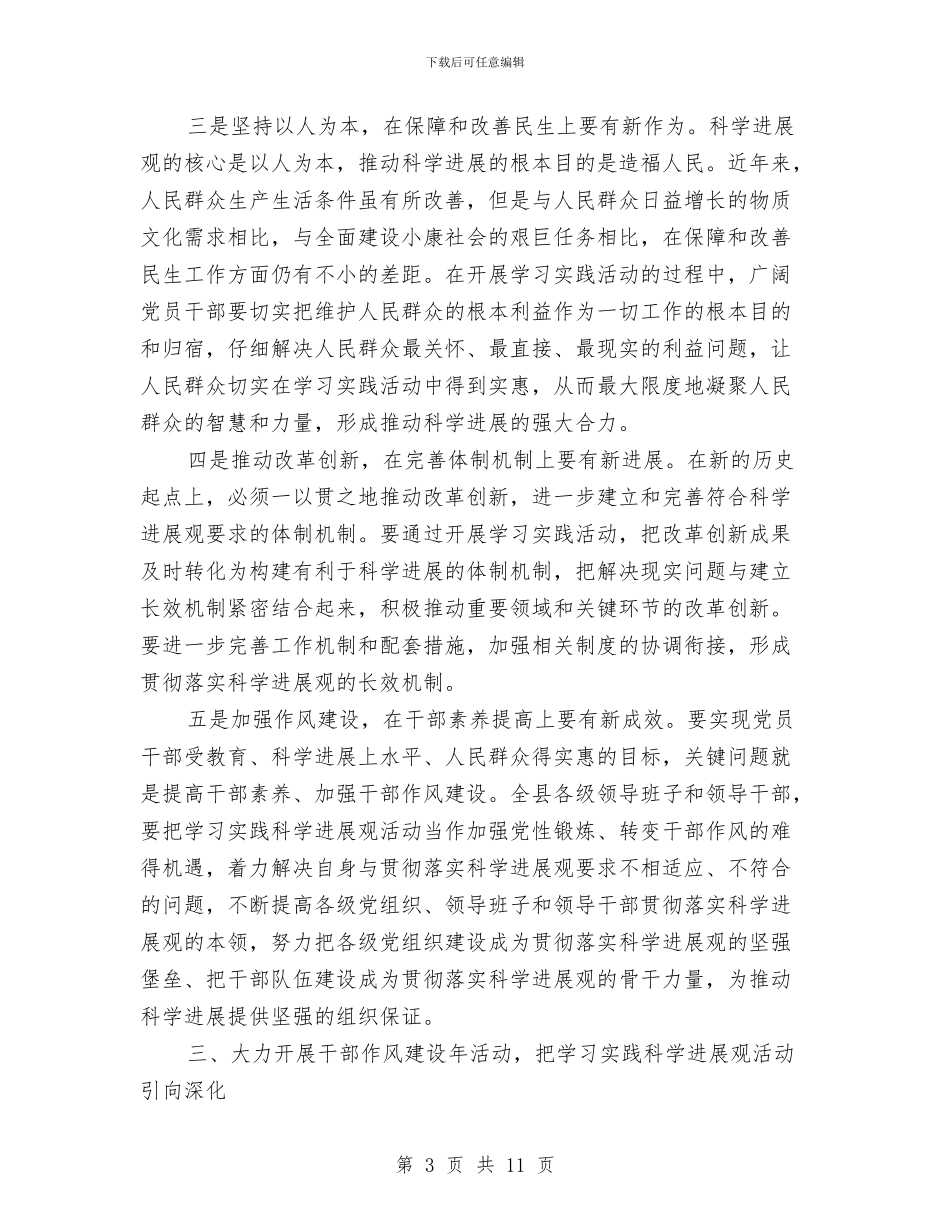 下载后可任意编辑

三是坚持以人为本，在保障和改善民生上要有新作为。科学进展观的核心是以人为本，推动科学进展的根本目的是造福人民。近年来，人民群众生产生活条件虽有所改善，但是与人民群众日益增长的物质文化需求相比，与全面建设小康社会的艰巨任务相比，在保障和改善民生工作方面仍有不小的差距。在开展学习实践活动的过程中，广阔党员干部要切实把维护人民群众的根本利益作为一切工作的根本目的和归宿，仔细解决人民群众最关怀、最直接、最现实的利益问题，让人民群众切实在学习实践活动中得到实惠，从而最大限度地凝聚人民群众的智慧和力量，形成推动科学进展的强大合力。

四是推动改革创新，在完善体制机制上要有新进展。在新的历史起点上，必须一以贯之地推动改革创新，进一步建立和完善符合科学进展观要求的体制机制。要通过开展学习实践活动，把改革创新成果及时转化为构建有利于科学进展的体制机制，把解决现实问题与建立长效机制紧密结合起来，积极推动重要领域和关键环节的改革创新。要进一步完善工作机制和配套措施，加强相关制度的协调衔接，形成贯彻落实科学进展观的长效机制。

五是加强作风建设，在干部素养提高上要有新成效。要实现党员干部受教育、科学进展上水平、人民群众得实惠的目标，关键问题就是提高干部素养、加强干部作风建设。全县各级领导班子和领导干部，要把学习实践科学进展观活动当作加强党性锻炼、转变干部作风的难得机遇，着力解决自身与贯彻落实科学进展观要求不相适应、不符合的问题，不断提高各级党组织、领导班子和领导干部贯彻落实科学进展观的本领，努力把各级党组织建设成为贯彻落实科学进展观的坚强堡垒、把干部队伍建设成为贯彻落实科学进展观的骨干力量，为推动科学进展提供坚强的组织保证。

三、大力开展干部作风建设年活动，把学习实践科学进展观活动引向深化

第 3 页 共 11 页